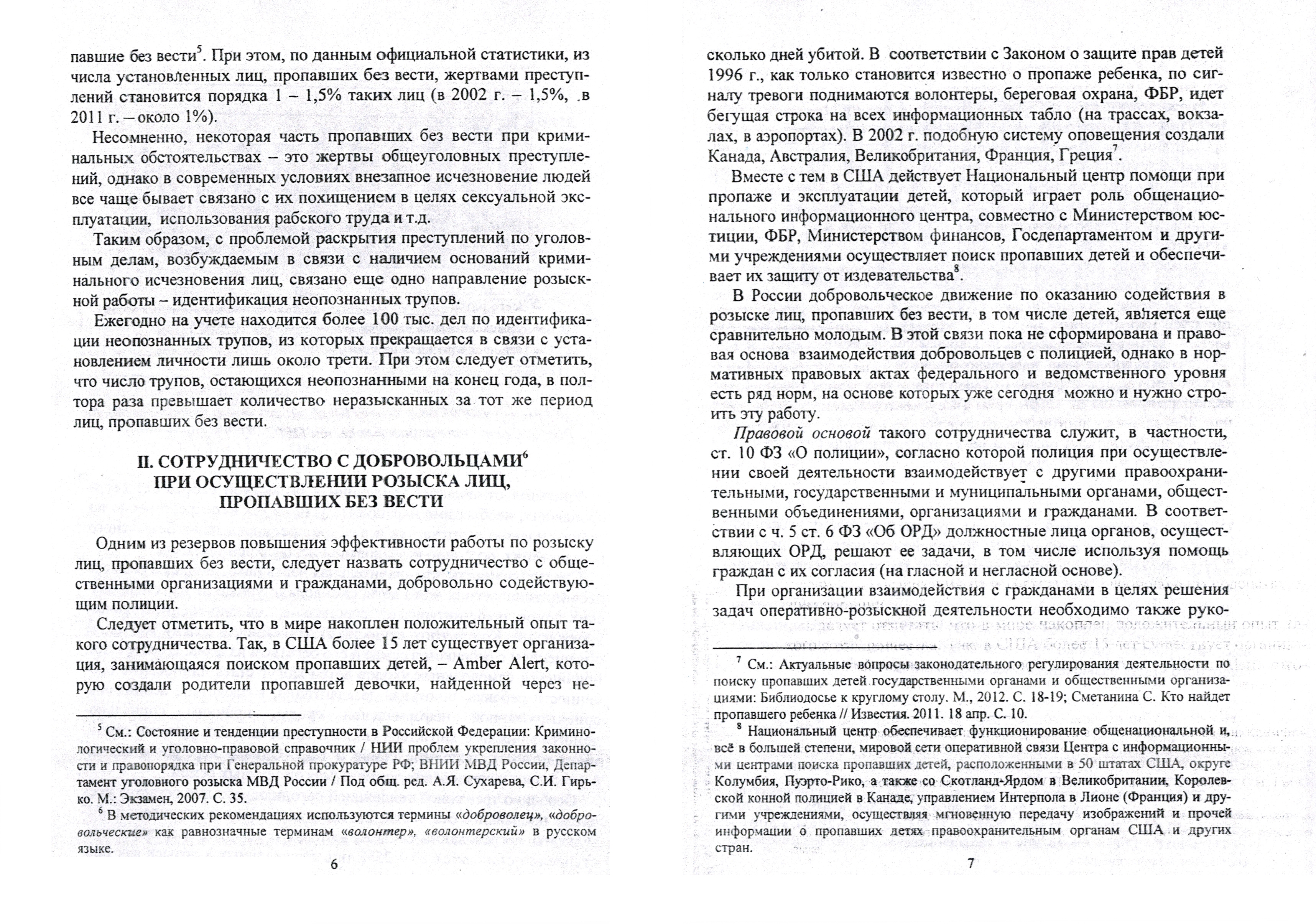 павшие без вести$^5$. При этом, по данным официальной статистики, из числа установленных лиц, пропавших без вести, жертвами преступлений становится порядка 1 – 1,5% таких лиц (в 2002 г. – 1,5%, в 2011 г. – около 1%).

Несомненно, некоторая часть пропавших без вести при криминальных обстоятельствах – это жертвы общеуголовных преступлений, однако в современных условиях внезапное исчезновение людей все чаще бывает связано с их похищением в целях сексуальной эксплуатации, использования рабского труда и т.д.

Таким образом, с проблемой раскрытия преступлений по уголовным делам, возбуждаемым в связи с наличием оснований криминального исчезновения лиц, связано еще одно направление розыскной работы – идентификация неопознанных трупов.

Ежегодно на учете находится более 100 тыс. дел по идентификации неопознанных трупов, из которых прекращается в связи с установлением личности лишь около трети. При этом следует отметить, что число трупов, остающихся неопознанными на конец года, в полтора раза превышает количество неразысканных за тот же период лиц, пропавших без вести.

II. СОТРУДНИЧЕСТВО С ДОБРОВОЛЬЦАМИ$^6$ ПРИ ОСУЩЕСТВЛЕНИИ РОЗЫСКА ЛИЦ, ПРОПАВШИХ БЕЗ ВЕСТИ

Одним из резервов повышения эффективности работы по розыску лиц, пропавших без вести, следует назвать сотрудничество с общественными организациями и гражданами, добровольно содействующим полиции.

Следует отметить, что в мире накоплен положительный опыт такого сотрудничества. Так, в США более 15 лет существует организация, занимающаяся поиском пропавших детей, – Amber Alert, которую создали родители пропавшей девочки, найденной через не-

$^5$ См.: Состояние и тенденции преступности в Российской Федерации: Криминологический и уголовно-правовой справочник / НИИ проблем укрепления законности и правопорядка при Генеральной прокуратуре РФ; ВНИИ МВД России, Департамент уголовного розыска МВД России / Под общ. ред. А.Я. Сухарева, С.И. Гирько. М.: Экзамен, 2007. С. 35.

$^6$ В методических рекомендациях используются термины «доброволец», «добровольческие» как равнозначные терминам «волонтер», «волонтерский» в русском языке.

6

сколько дней убитой. В соответствии с Законом о защите прав детей 1996 г., как только становится известно о пропаже ребенка, по сигналу тревоги поднимаются волонтеры, береговая охрана, ФБР, идет бегущая строка на всех информационных табло (на трассах, вокзалах, в аэропортах). В 2002 г. подобную систему оповещения создали Канада, Австралия, Великобритания, Франция, Греция$^7$.

Вместе с тем в США действует Национальный центр помощи при пропаже и эксплуатации детей, который играет роль общенационального информационного центра, совместно с Министерством юстиции, ФБР, Министерством финансов, Госдепартаментом и другими учреждениями осуществляет поиск пропавших детей и обеспечивает их защиту от издевательства$^8$.

В России добровольческое движение по оказанию содействия в розыске лиц, пропавших без вести, в том числе детей, является еще сравнительно молодым. В этой связи пока не сформирована и правовая основа взаимодействия добровольцев с полицией, однако в нормативных правовых актах федерального и ведомственного уровня есть ряд норм, на основе которых уже сегодня можно и нужно строить эту работу.

Правовой основой такого сотрудничества служит, в частности, ст. 10 ФЗ «О полиции», согласно которой полиция при осуществлении своей деятельности взаимодействует с другими правоохранительными, государственными и муниципальными органами, общественными объединениями, организациями и гражданами. В соответствии с ч. 5 ст. 6 ФЗ «Об ОРД» должностные лица органов, осуществляющих ОРД, решают ее задачи, в том числе используя помощь граждан с их согласия (на гласной и негласной основе).

При организации взаимодействия с гражданами в целях решения задач оперативно-розыскной деятельности необходимо также руко-

$^7$ См.: Актуальные вопросы законодательного регулирования деятельности по поиску пропавших детей государственными органами и общественными организациями: Библиодосье к круглому столу. М., 2012. С. 18-19; Сметанина С. Кто найдет пропавшего ребенка // Известия. 2011. 18 апр. С. 10.

$^8$ Национальный центр обеспечивает функционирование общенациональной и, всё в большей степени, мировой сети оперативной связи Центра с информационными центрами поиска пропавших детей, расположенными в 50 штатах США, округе Колумбия, Пуэрто-Рико, а также со Скотланд-Ярдом в Великобритании, Королевской конной полицией в Канаде, управлением Интерпола в Лионе (Франция) и другими учреждениями, осуществляя мгновенную передачу изображений и прочей информации о пропавших детях правоохранительным органам США и других стран.

7